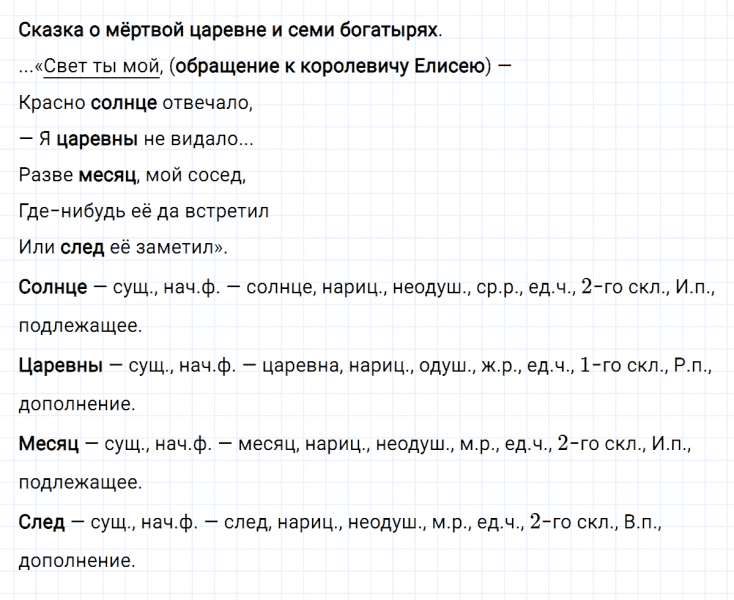 Сказка о мёртвой царевне и семи богатырях.

...«Свет ты мой, (обращение к королевичу Елисею) —

Красно солнце отвечало,

— Я царевны не видало...

Разве месяц, мой сосед,

Где-нибудь её да встретил

Или след её заметил».

Солнце — сущ., нач.ф. — солнце, нариц., неодуш., ср.р., ед.ч., $2$-го скл., И.п., подлежащее.

Царевны — сущ., нач.ф. — царевна, нариц., одуш., ж.р., ед.ч., $1$-го скл., Р.п., дополнение.

Месяц — сущ., нач.ф. — месяц, нариц., неодуш., м.р., ед.ч., $2$-го скл., И.п., подлежащее.

След — сущ., нач.ф. — след, нариц., неодуш., м.р., ед.ч., $2$-го скл., В.п., дополнение.